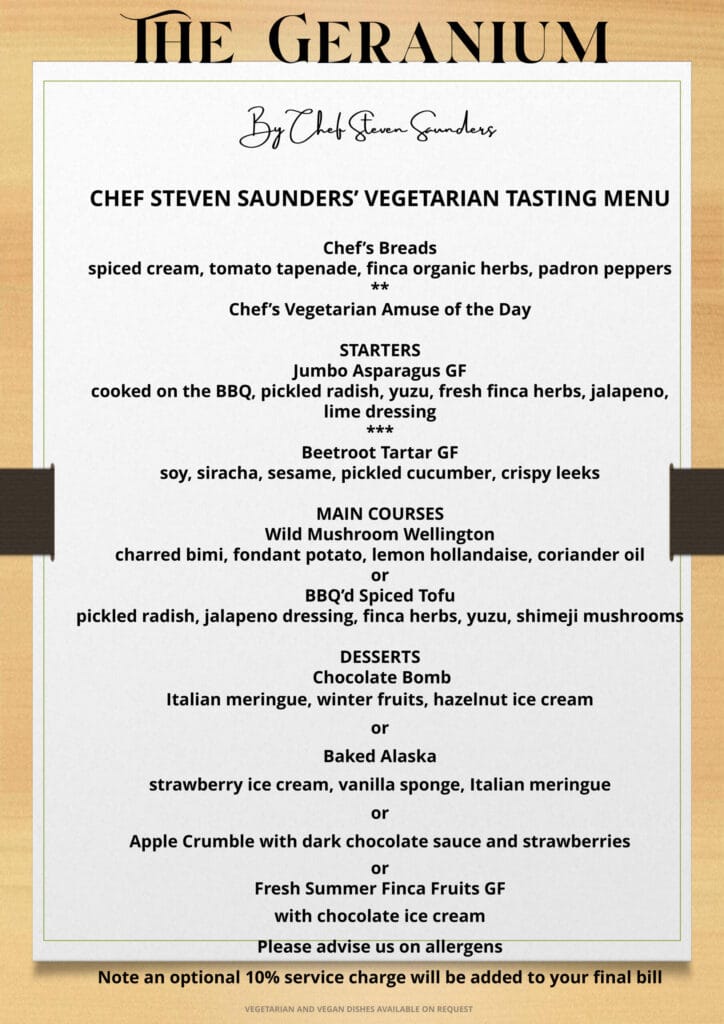 THE GERANIUM

By Chef Steven Saunders

CHEF STEVEN SAUNDERS' VEGETARIAN TASTING MENU

Chef's Breads
spiced cream, tomato tapenade, finca organic herbs, padron peppers
**
Chef's Vegetarian Amuse of the Day

STARTERS
Jumbo Asparagus GF
cooked on the BBQ, pickled radish, yuzu, fresh finca herbs, jalapeno, lime dressing
***
Beetroot Tartar GF
soy, siracha, sesame, pickled cucumber, crispy leeks

MAIN COURSES
Wild Mushroom Wellington
charred bimi, fondant potato, lemon hollandaise, coriander oil
or
BBQ'd Spiced Tofu
pickled radish, jalapeno dressing, finca herbs, yuzu, shimeji mushrooms

DESSERTS
Chocolate Bomb
Italian meringue, winter fruits, hazelnut ice cream
or
Baked Alaska
strawberry ice cream, vanilla sponge, Italian meringue
or
Apple Crumble with dark chocolate sauce and strawberries
or
Fresh Summer Finca Fruits GF
with chocolate ice cream
Please advise us on allergens

Note an optional 10% service charge will be added to your final bill

VEGETARIAN AND VEGAN DISHES AVAILABLE ON REQUEST